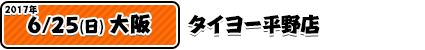 2017年
6/25(日) 大阪

タイヨー平野店